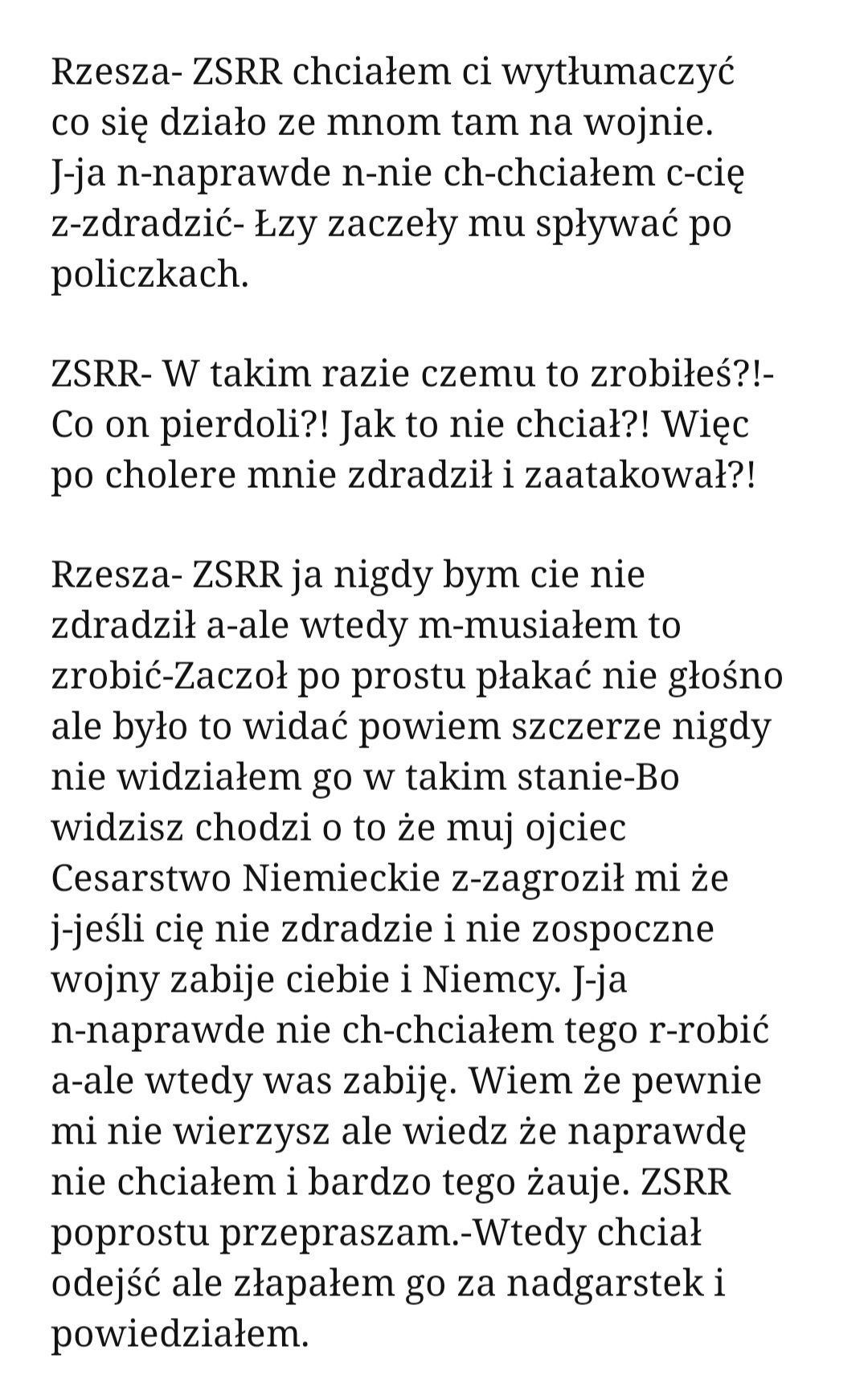 Rzesza- ZSRR chciałem ci wytłumaczyć co się działo ze mnom tam na wojnie. J-ja n-naprawde n-nie ch-chciałem c-cię z-zdradzić- Łzy zaczeły mu spływać po policzkach.

ZSRR- W takim razie czemu to zrobiłeś?!- Co on pierdoli?! Jak to nie chciał?! Więc po cholere mnie zdradził i zaatakował?!

Rzesza- ZSRR ja nigdy bym cie nie zdradził a-ale wtedy m-musiałem to zrobić-Zaczoł po prostu płakać nie głośno ale było to widać powiem szczerze nigdy nie widziałem go w takim stanie-Bo widzisz chodzi o to że muj ojciec Cesarstwo Niemieckie z-zagroził mi że j-jeśli cię nie zdradzie i nie zospoczne wojny zabije ciebie i Niemcy. J-ja n-naprawde nie ch-chciałem tego r-robić a-ale wtedy was zabiję. Wiem że pewnie mi nie wierzysz ale wiedz że naprawdę nie chciałem i bardzo tego żauje. ZSRR poprostu przepraszam.-Wtedy chciał odejść ale złapałem go za nadgarstek i powiedziałem.